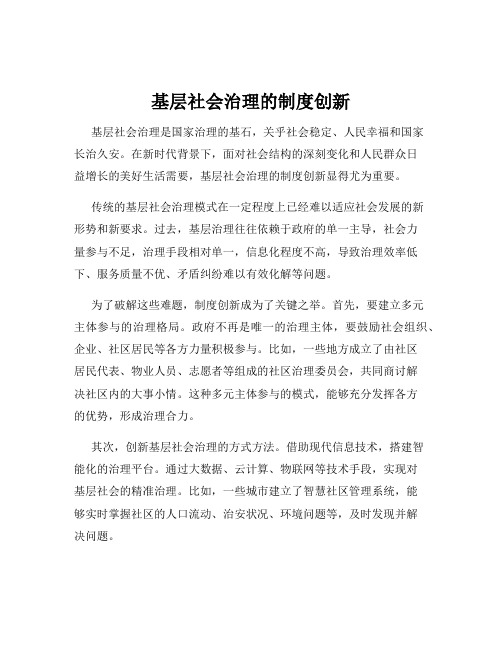 基层社会治理的制度创新

基层社会治理是国家治理的基石，关乎社会稳定、人民幸福和国家长治久安。在新时代背景下，面对社会结构的深刻变化和人民群众日益增长的美好生活需要，基层社会治理的制度创新显得尤为重要。

传统的基层社会治理模式在一定程度上已经难以适应社会发展的新形势和新要求。过去，基层治理往往依赖于政府的单一主导，社会力量参与不足，治理手段相对单一，信息化程度不高，导致治理效率低下、服务质量不优、矛盾纠纷难以有效化解等问题。

为了破解这些难题，制度创新成为了关键之举。首先，要建立多元主体参与的治理格局。政府不再是唯一的治理主体，要鼓励社会组织、企业、社区居民等各方力量积极参与。比如，一些地方成立了由社区居民代表、物业人员、志愿者等组成的社区治理委员会，共同商讨解决社区内的大事小情。这种多元主体参与的模式，能够充分发挥各方的优势，形成治理合力。

其次，创新基层社会治理的方式方法。借助现代信息技术，搭建智能化的治理平台。通过大数据、云计算、物联网等技术手段，实现对基层社会的精准治理。比如，一些城市建立了智慧社区管理系统，能够实时掌握社区的人口流动、治安状况、环境问题等，及时发现并解决问题。